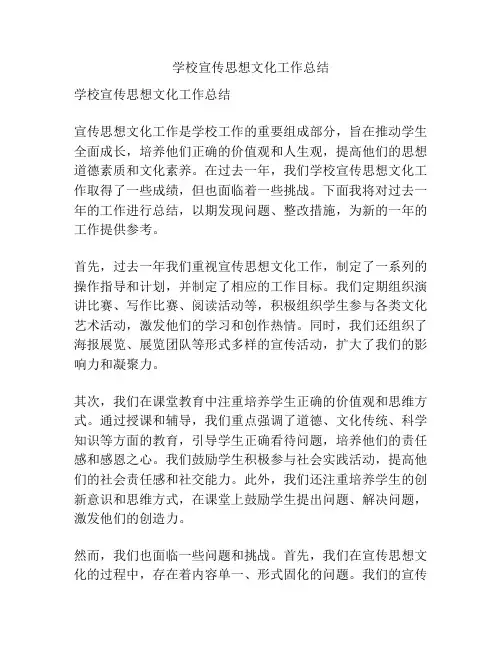 学校宣传思想文化工作总结

学校宣传思想文化工作总结

宣传思想文化工作是学校工作的重要组成部分，旨在推动学生全面成长，培养他们正确的价值观和人生观，提高他们的思想道德素质和文化素养。在过去一年，我们学校宣传思想文化工作取得了一些成绩，但也面临着一些挑战。下面我将对过去一年的工作进行总结，以期发现问题、整改措施，为新的一年的工作提供参考。

首先，过去一年我们重视宣传思想文化工作，制定了一系列的操作指导和计划，并制定了相应的工作目标。我们定期组织演讲比赛、写作比赛、阅读活动等，积极组织学生参与各类文化艺术活动，激发他们的学习和创作热情。同时，我们还组织了海报展览、展览团队等形式多样的宣传活动，扩大了我们的影响力和凝聚力。

其次，我们在课堂教育中注重培养学生正确的价值观和思维方式。通过授课和辅导，我们重点强调了道德、文化传统、科学知识等方面的教育，引导学生正确看待问题，培养他们的责任感和感恩之心。我们鼓励学生积极参与社会实践活动，提高他们的社会责任感和社交能力。此外，我们还注重培养学生的创新意识和思维方式，在课堂上鼓励学生提出问题、解决问题，激发他们的创造力。

然而，我们也面临一些问题和挑战。首先，我们在宣传思想文化的过程中，存在着内容单一、形式固化的问题。我们的宣传